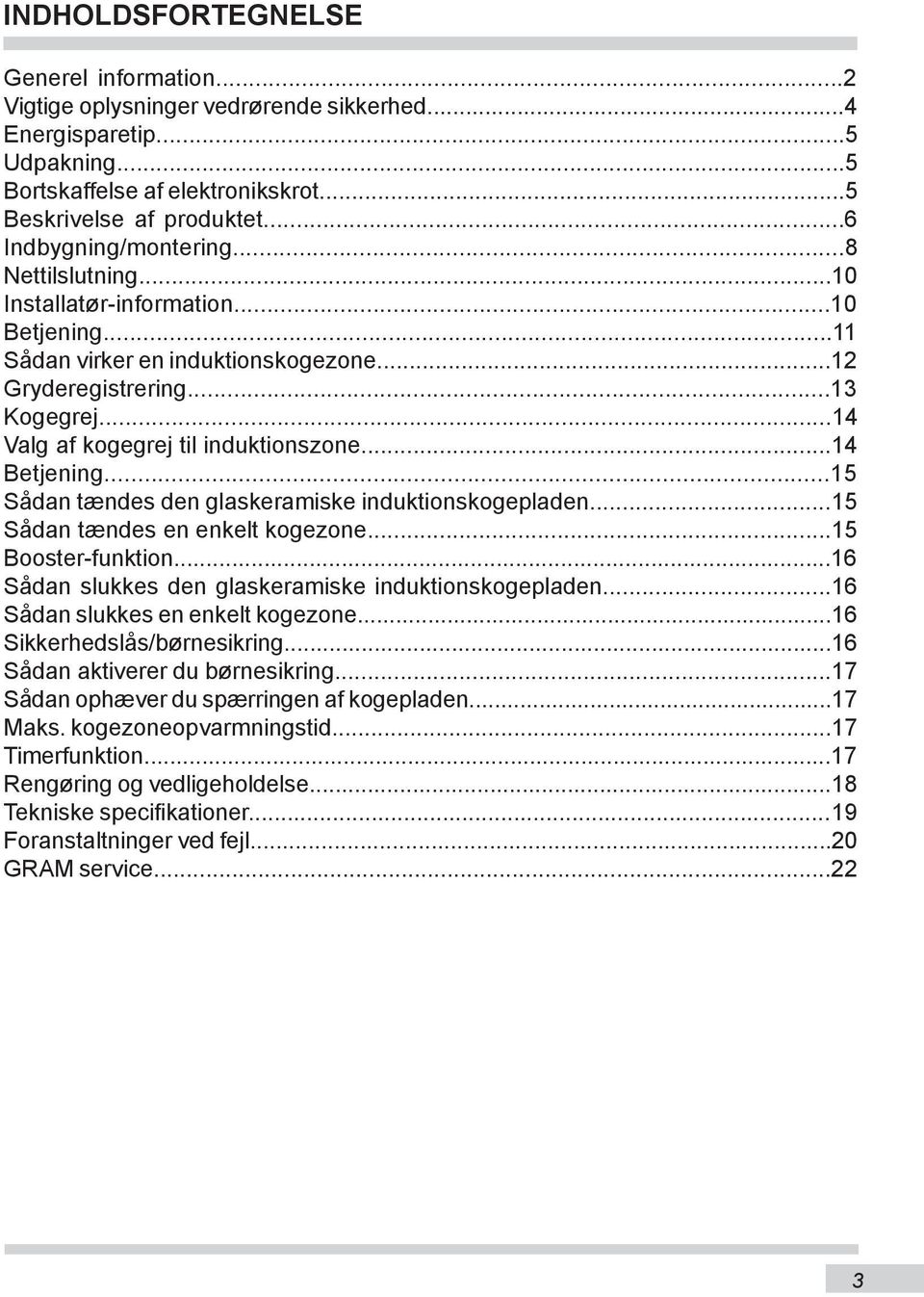 INDHOLDSFORTEGNELSE

Generel information...2
Vigtige oplysninger vedrørende sikkerhed...4
Energisparetip...5
Udpakning...5
Bortskaffelse af elektronikskrot...5
Beskrivelse af produktet...6
Indbygning/montering...8
Nettilslutning...10
Installatør-information...10
Betjening...11
Sådan virker en induktionskogezone...12
Gryderegistrering...13
Kogegrej...14
Valg af kogegrej til induktionszone...14
Betjening...15
Sådan tændes den glaskeramiske induktionskogepladen...15
Sådan tændes en enkelt kogezone...15
Booster-funktion...16
Sådan slukkes den glaskeramiske induktionskogepladen...16
Sådan slukkes en enkelt kogezone...16
Sikkerhedslås/børnesikring...16
Sådan aktiverer du børnesikring...17
Sådan ophæver du spærringen af kogepladen...17
Maks. kogezoneopvarmningstid...17
Timerfunktion...17
Rengøring og vedligeholdelse...18
Tekniske specifikationer...19
Foranstaltninger ved fejl...20
GRAM service...22

3